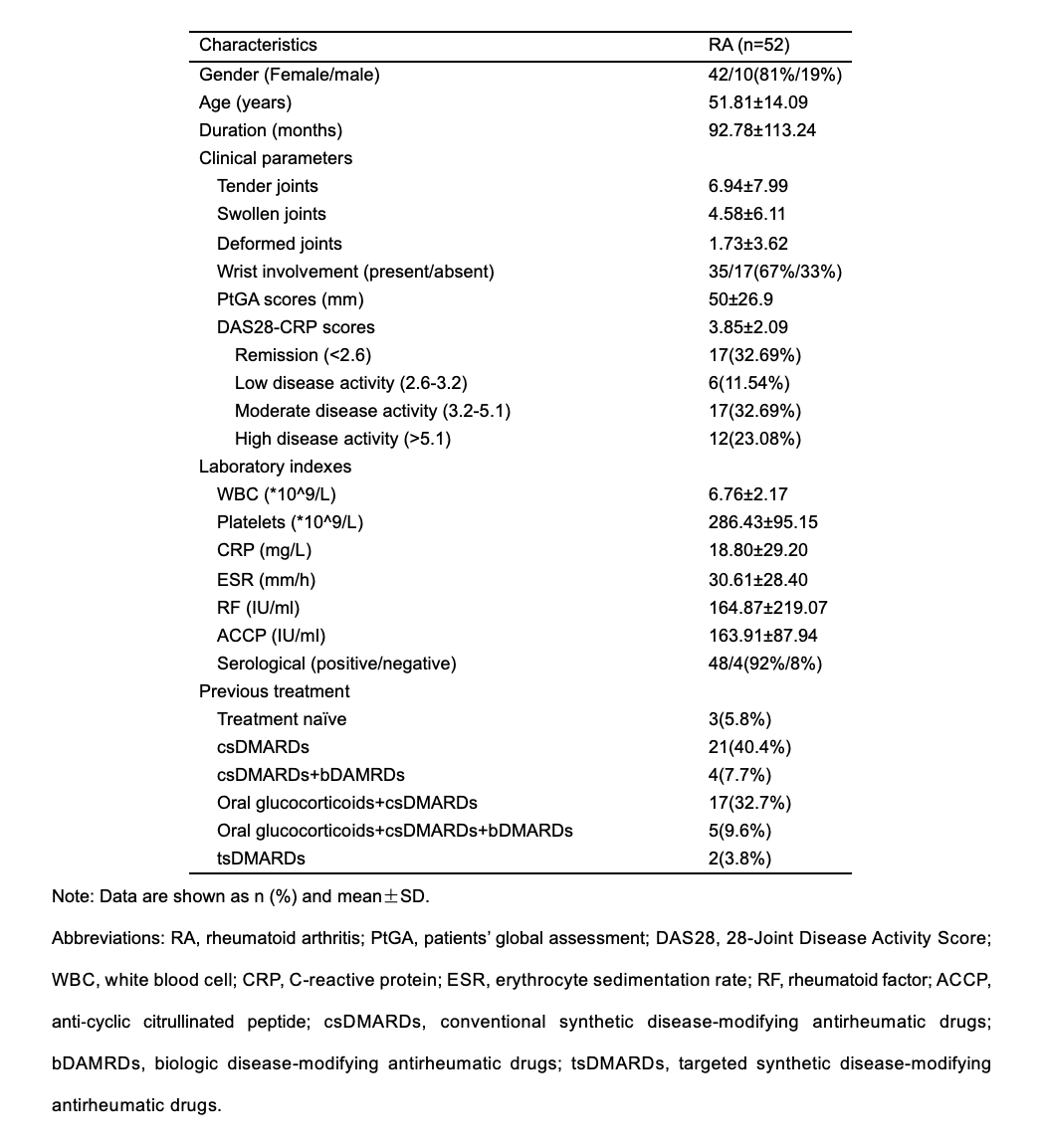 | Characteristics | RA (n=52) |
|---|---|
| Gender (Female/male) | 42/10(81%/19%) |
| Age (years) | 51.81±14.09 |
| Duration (months) | 92.78±113.24 |
| Clinical parameters | |
| Tender joints | 6.94±7.99 |
| Swollen joints | 4.58±6.11 |
| Deformed joints | 1.73±3.62 |
| Wrist involvement (present/absent) | 35/17(67%/33%) |
| PtGA scores (mm) | 50±26.9 |
| DAS28-CRP scores | 3.85±2.09 |
| Remission (<2.6) | 17(32.69%) |
| Low disease activity (2.6-3.2) | 6(11.54%) |
| Moderate disease activity (3.2-5.1) | 17(32.69%) |
| High disease activity (>5.1) | 12(23.08%) |
| Laboratory indexes | |
| WBC (*10^9/L) | 6.76±2.17 |
| Platelets (*10^9/L) | 286.43±95.15 |
| CRP (mg/L) | 18.80±29.20 |
| ESR (mm/h) | 30.61±28.40 |
| RF (IU/ml) | 164.87±219.07 |
| ACCP (IU/ml) | 163.91±87.94 |
| Serological (positive/negative) | 48/4(92%/8%) |
| Previous treatment | |
| Treatment naïve | 3(5.8%) |
| csDMARDs | 21(40.4%) |
| csDMARDs+bDAMRDs | 4(7.7%) |
| Oral glucocorticoids+csDMARDs | 17(32.7%) |
| Oral glucocorticoids+csDMARDs+bDMARDs | 5(9.6%) |
| tsDMARDs | 2(3.8%) |

Note: Data are shown as n (%) and mean±SD.

Abbreviations: RA, rheumatoid arthritis; PtGA, patients' global assessment; DAS28, 28-Joint Disease Activity Score; WBC, white blood cell; CRP, C-reactive protein; ESR, erythrocyte sedimentation rate; RF, rheumatoid factor; ACCP, anti-cyclic citrullinated peptide; csDMARDs, conventional synthetic disease-modifying antirheumatic drugs; bDAMRDs, biologic disease-modifying antirheumatic drugs; tsDMARDs, targeted synthetic disease-modifying antirheumatic drugs.